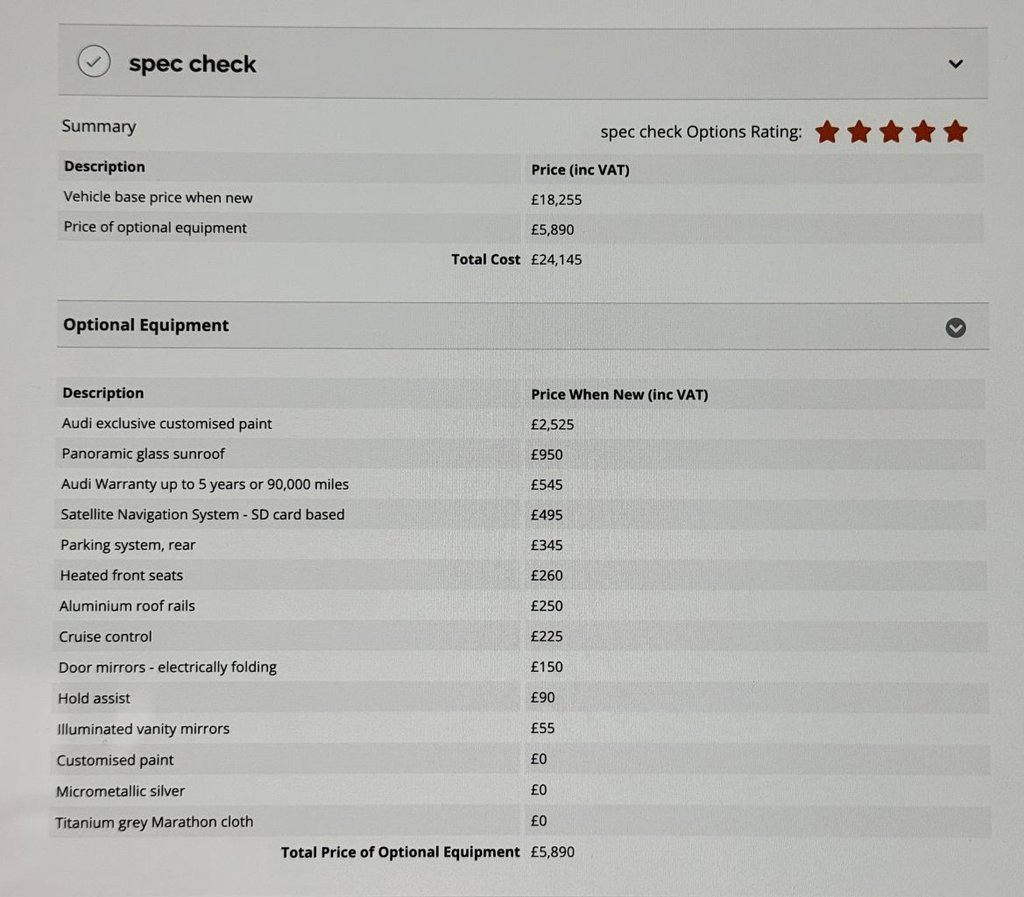 spec check

Summary

spec check Options Rating:

| Description | Price (inc VAT) |
|---|---|
| Vehicle base price when new | £18,255 |
| Price of optional equipment | £5,890 |
| Total Cost | £24,145 |

Optional Equipment

| Description | Price When New (inc VAT) |
|---|---|
| Audi exclusive customised paint | £2,525 |
| Panoramic glass sunroof | £950 |
| Audi Warranty up to 5 years or 90,000 miles | £545 |
| Satellite Navigation System - SD card based | £495 |
| Parking system, rear | £345 |
| Heated front seats | £260 |
| Aluminium roof rails | £250 |
| Cruise control | £225 |
| Door mirrors - electrically folding | £150 |
| Hold assist | £90 |
| Illuminated vanity mirrors | £55 |
| Customised paint | £0 |
| Micrometallic silver | £0 |
| Titanium grey Marathon cloth | £0 |
| Total Price of Optional Equipment | £5,890 |